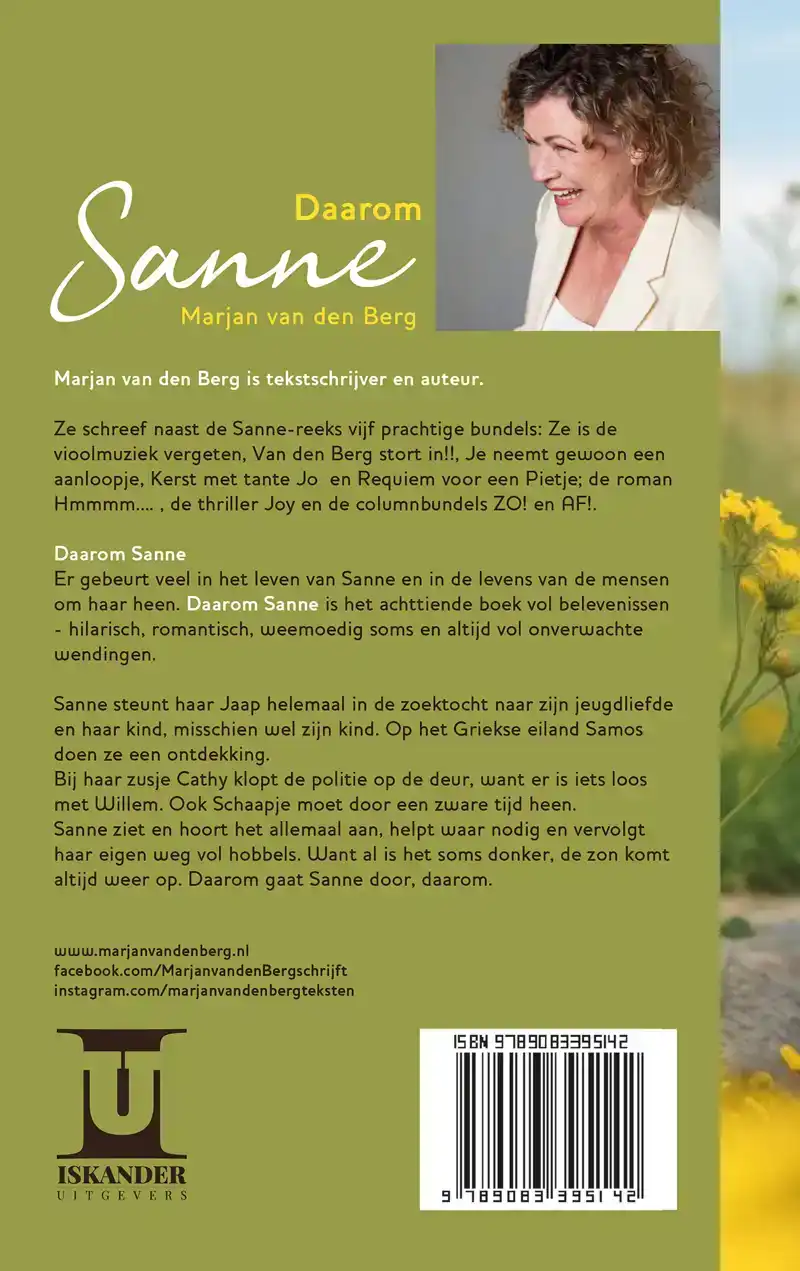 Daarom
Sanne
Marjan van den Berg

Marjan van den Berg is tekstschrijver en auteur.

Ze schreef naast de Sanne-reeks vijf prachtige bundels: Ze is de vioolmuziek vergeten, Van den Berg stort in!!, Je neemt gewoon een aanloopje, Kerst met tante Jo en Requiem voor een Pietje; de roman Hmmmm.... , de thriller Joy en de columnbundels ZO! en AF!.

Daarom Sanne
Er gebeurt veel in het leven van Sanne en in de levens van de mensen om haar heen. Daarom Sanne is het achttiende boek vol belevenissen - hilarisch, romantisch, weemoedig soms en altijd vol onverwachte wendingen.

Sanne steunt haar Jaap helemaal in de zoektocht naar zijn jeugdliefde en haar kind, misschien wel zijn kind. Op het Griekse eiland Samos doen ze een ontdekking.
Bij haar zusje Cathy klopt de politie op de deur, want er is iets loos met Willem. Ook Schaapje moet door een zware tijd heen.
Sanne ziet en hoort het allemaal aan, helpt waar nodig en vervolgt haar eigen weg vol hobbels. Want al is het soms donker, de zon komt altijd weer op. Daarom gaat Sanne door, daarom.

www.marjanvandenberg.nl
facebook.com/MarjanvandenBergschrijft
instagram.com/marjanvandenbergteksten

ISKANDER
UITGEVERS

ISBN 9789083395142
9 789083 395142